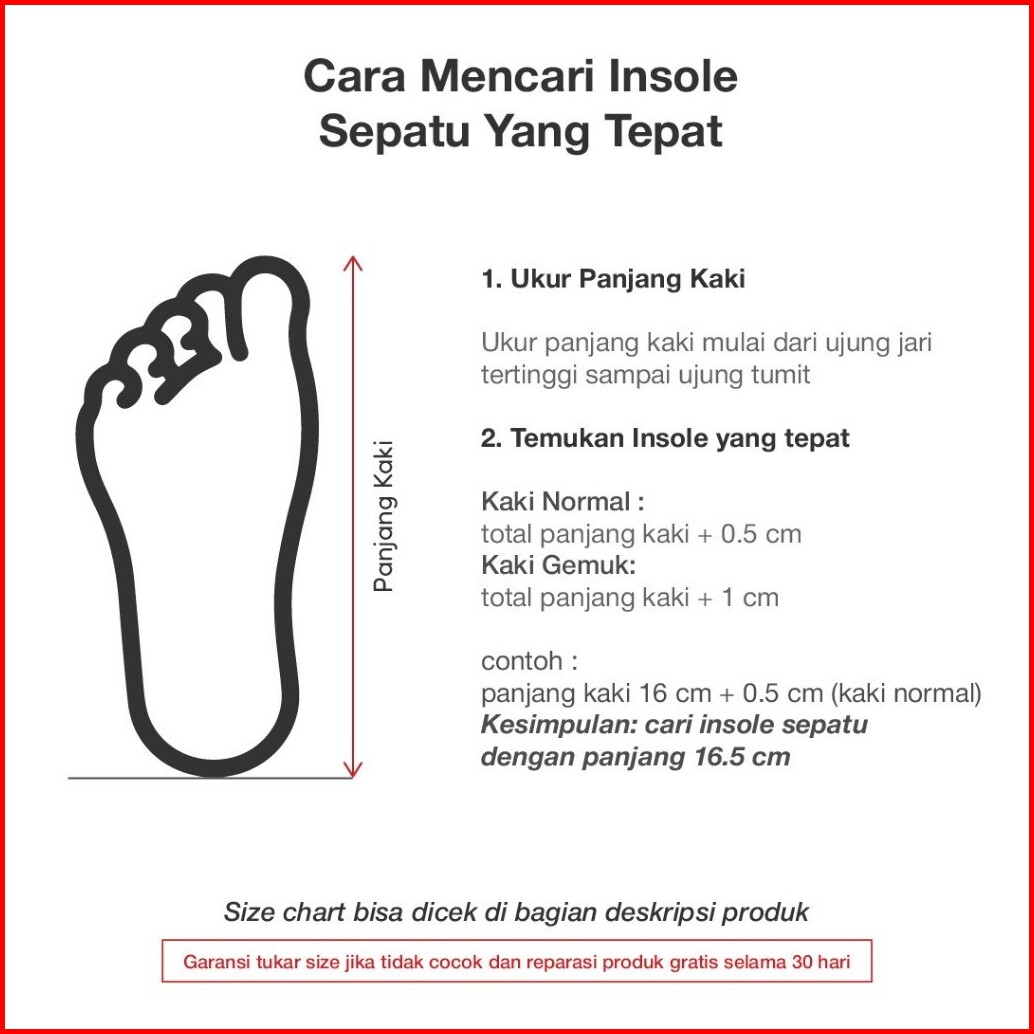 Cara Mencari Insole Sepatu Yang Tepat

Panjang Kaki

1. Ukur Panjang Kaki

Ukur panjang kaki mulai dari ujung jari tertinggi sampai ujung tumit

2. Temukan Insole yang tepat

Kaki Normal :
total panjang kaki + 0.5 cm
Kaki Gemuk:
total panjang kaki + 1 cm

contoh :
panjang kaki 16 cm + 0.5 cm (kaki normal)
Kesimpulan: cari insole sepatu dengan panjang 16.5 cm

Size chart bisa dicek di bagian deskripsi produk

Garansi tukar size jika tidak cocok dan reparasi produk gratis selama 30 hari